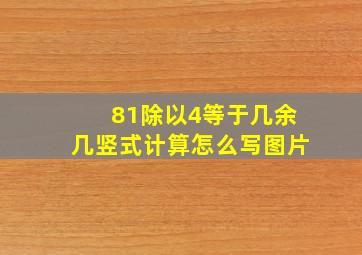 81除以4等于几余几竖式计算怎么写图片